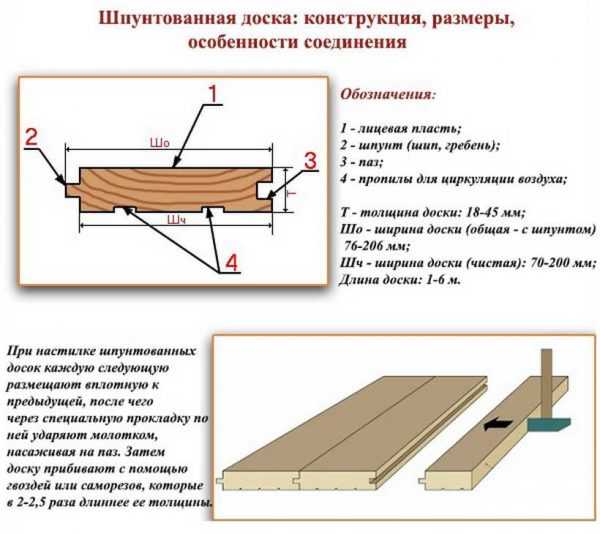 Шпунтованная доска: конструкция, размеры, особенности соединения

1

2

Шо

3

Т

Шч

4

Обозначения:

1 - лицевая пласть;
2 - шпунт (шип, гребень);
3 - паз;
4 - пропилы для циркуляции воздуха;

Т - толщина доски: 18-45 мм;
Шо - ширина доски (общая - с шпунтом) 76-206 мм;
Шч - ширина доски (чистая): 70-200 мм;
Длина доски: 1-6 м.

При настилке шпунтованных досок каждую следующую размещают вплотную к предыдущей, после чего через специальную прокладку по ней ударяют молотком, насаживая на паз. Затем доску прибивают с помощью гвоздей или саморезов, которые в 2-2,5 раза длиннее ее толщины.